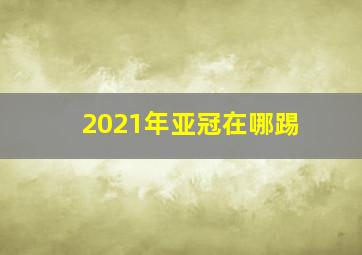 2021年亚冠在哪踢